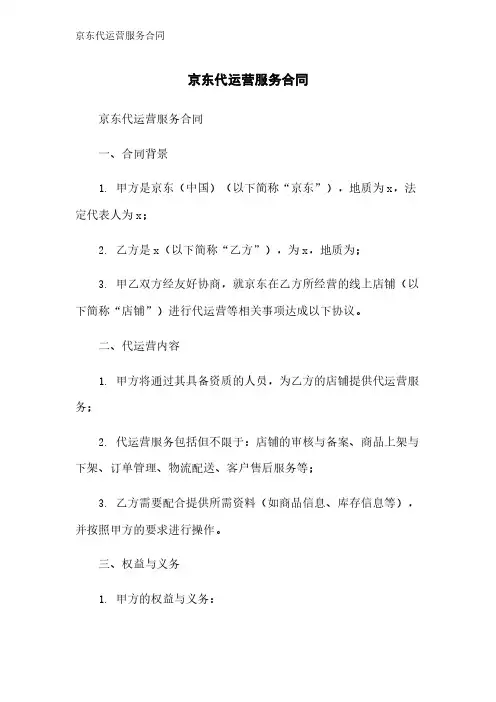 京东代运营服务合同

京东代运营服务合同

京东代运营服务合同

一、合同背景

1. 甲方是京东（中国）（以下简称“京东”），地质为x，法定代表人为x；

2. 乙方是x（以下简称“乙方”），为x，地质为；

3. 甲乙双方经友好协商，就京东在乙方所经营的线上店铺（以下简称“店铺”）进行代运营等相关事项达成以下协议。

二、代运营内容

1. 甲方将通过其具备资质的人员，为乙方的店铺提供代运营服务；

2. 代运营服务包括但不限于：店铺的审核与备案、商品上架与下架、订单管理、物流配送、客户售后服务等；

3. 乙方需要配合提供所需资料（如商品信息、库存信息等），并按照甲方的要求进行操作。

三、权益与义务

1. 甲方的权益与义务：